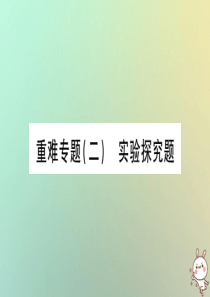 重难专题(二)　实验探究题